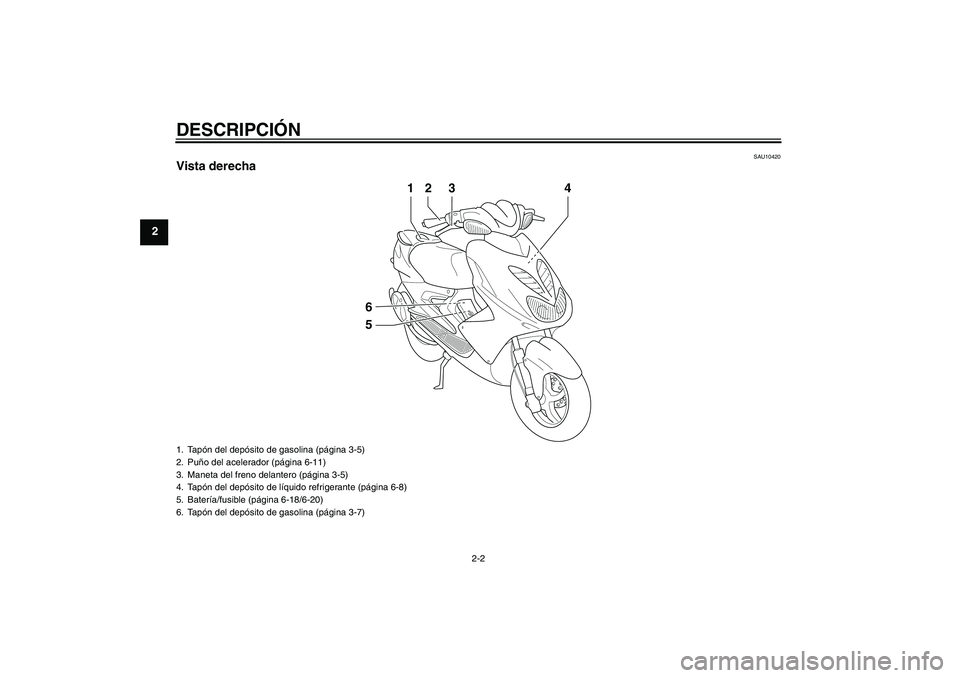 DESCRIPCIÓN

2

SAU10420

Vista derecha

1 2 3 4

6

5

1. Tapón del depósito de gasolina (página 3-5)
2. Puño del acelerador (página 6-11)
3. Maneta del freno delantero (página 3-5)
4. Tapón del depósito de líquido refrigerante (página 6-8)
5. Batería/fusible (página 6-18/6-20)
6. Tapón del depósito de gasolina (página 3-7)

2-2

carmanualsonline.info